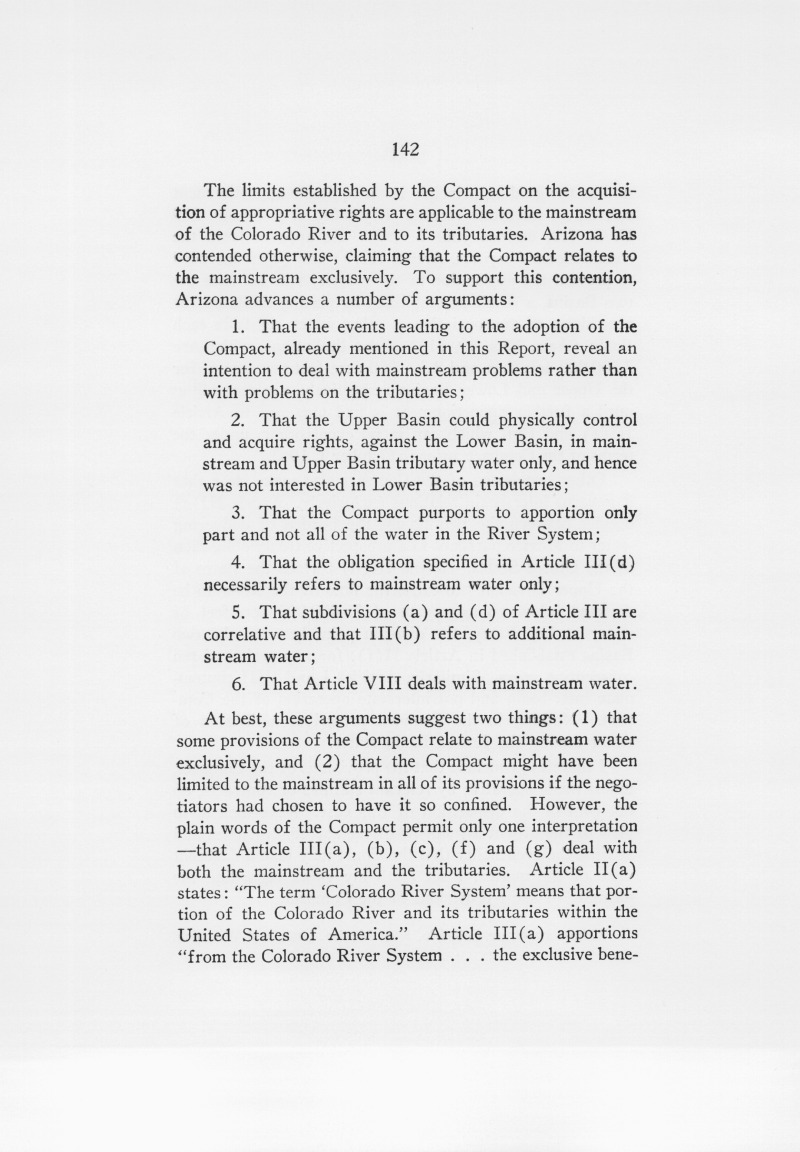 142

The limits established by the Compact on the acquisition of appropriative rights are applicable to the mainstream of the Colorado River and to its tributaries. Arizona has contended otherwise, claiming that the Compact relates to the mainstream exclusively. To support this contention, Arizona advances a number of arguments:

1. That the events leading to the adoption of the Compact, already mentioned in this Report, reveal an intention to deal with mainstream problems rather than with problems on the tributaries;

2. That the Upper Basin could physically control and acquire rights, against the Lower Basin, in mainstream and Upper Basin tributary water only, and hence was not interested in Lower Basin tributaries;

3. That the Compact purports to apportion only part and not all of the water in the River System;

4. That the obligation specified in Article III(d) necessarily refers to mainstream water only;

5. That subdivisions (a) and (d) of Article III are correlative and that III(b) refers to additional mainstream water;

6. That Article VIII deals with mainstream water.

At best, these arguments suggest two things: (1) that some provisions of the Compact relate to mainstream water exclusively, and (2) that the Compact might have been limited to the mainstream in all of its provisions if the negotiators had chosen to have it so confined. However, the plain words of the Compact permit only one interpretation —that Article III(a), (b), (c), (f) and (g) deal with both the mainstream and the tributaries. Article II(a) states: "The term 'Colorado River System' means that portion of the Colorado River and its tributaries within the United States of America." Article III(a) apportions "from the Colorado River System . . . the exclusive bene-